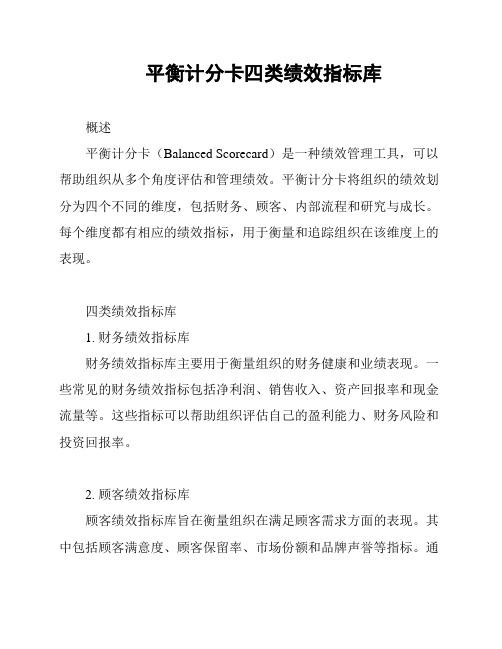 平衡计分卡四类绩效指标库

概述

平衡计分卡（Balanced Scorecard）是一种绩效管理工具，可以帮助组织从多个角度评估和管理绩效。平衡计分卡将组织的绩效划分为四个不同的维度，包括财务、顾客、内部流程和研究与成长。每个维度都有相应的绩效指标，用于衡量和追踪组织在该维度上的表现。

四类绩效指标库

1. 财务绩效指标库

财务绩效指标库主要用于衡量组织的财务健康和业绩表现。一些常见的财务绩效指标包括净利润、销售收入、资产回报率和现金流量等。这些指标可以帮助组织评估自己的盈利能力、财务风险和投资回报率。

2. 顾客绩效指标库

顾客绩效指标库旨在衡量组织在满足顾客需求方面的表现。其中包括顾客满意度、顾客保留率、市场份额和品牌声誉等指标。通